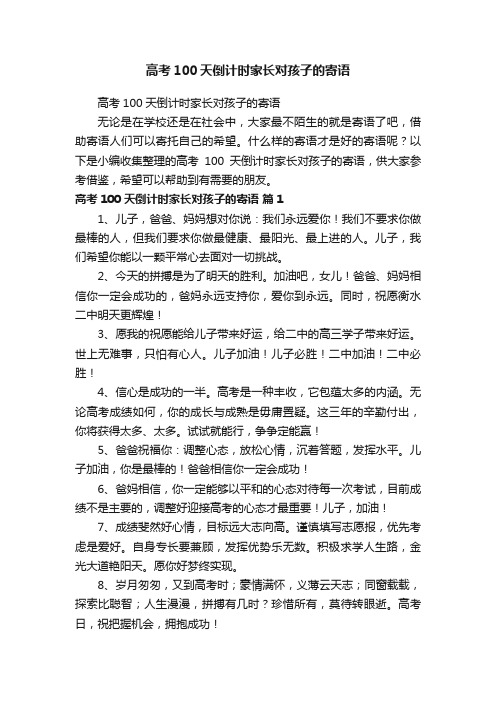 高考100天倒计时家长对孩子的寄语

高考100天倒计时家长对孩子的寄语

无论是在学校还是在社会中，大家最不陌生的就是寄语了吧，借助寄语人们可以寄托自己的希望。什么样的寄语才是好的寄语呢？以下是小编收集整理的高考 100 天倒计时家长对孩子的寄语，供大家参考借鉴，希望可以帮助到有需要的朋友。

高考100天倒计时家长对孩子的寄语 篇1

1、儿子，爸爸、妈妈想对你说：我们永远爱你！我们不要求你做最棒的人，但我们要求你做最健康、最阳光、最上进的人。儿子，我们希望你能以一颗平常心去面对一切挑战。

2、今天的拼搏是为了明天的胜利。加油吧，女儿！爸爸、妈妈相信你一定会成功的，爸妈永远支持你，爱你到永远。同时，祝愿衡水二中明天更辉煌！

3、愿我的祝愿能给儿子带来好运，给二中的高三学子带来好运。世上无难事，只怕有心人。儿子加油！儿子必胜！二中加油！二中必胜！

4、信心是成功的一半。高考是一种丰收，它包蕴太多的内涵。无论高考成绩如何，你的成长与成熟是毋庸置疑。这三年的辛勤付出，你将获得太多、太多。试试就能行，争争定能赢！

5、爸爸祝福你：调整心态，放松心情，沉着答题，发挥水平。儿子加油，你是最棒的！爸爸相信你一定会成功！

6、爸妈相信，你一定能够以平和的心态对待每一次考试，目前成绩不是主要的，调整好迎接高考的心态才最重要！儿子，加油！

7、成绩斐然好心情，目标远大志向高。谨慎填写志愿报，优先考虑是爱好。自身专长要兼顾，发挥优势乐无数。积极求学人生路，金光大道艳阳天。愿你好梦终实现。

8、岁月匆匆，又到高考时；豪情满怀，义薄云天志；同窗载载，探索比聪智；人生漫漫，拼搏有几时？珍惜所有，莫待转眼逝。高考日，祝把握机会，拥抱成功！